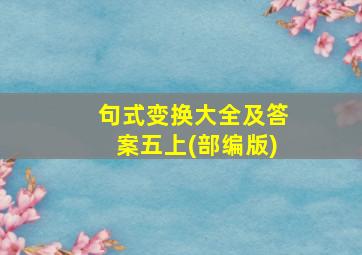 句式变换大全及答案五上(部编版)